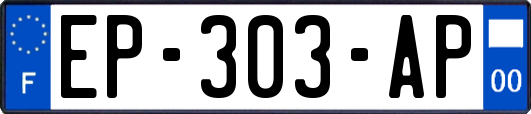 F
EP-303-AP
00